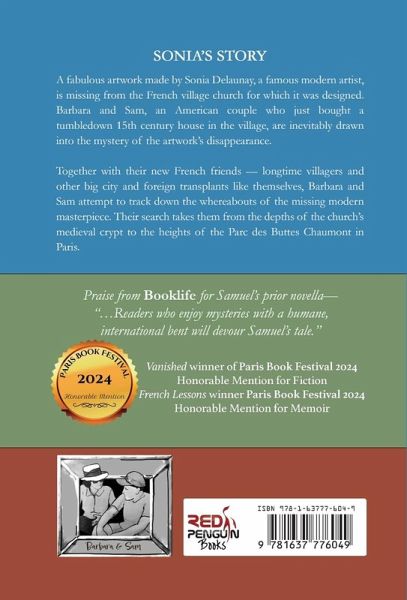 SONIA'S STORY

A fabulous artwork made by Sonia Delaunay, a famous modern artist, is missing from the French village church for which it was designed. Barbara and Sam, an American couple who just bought a tumbledown 15th century house in the village, are inevitably drawn into the mystery of the artwork's disappearance.

Together with their new French friends — longtime villagers and other big city and foreign transplants like themselves, Barbara and Sam attempt to track down the whereabouts of the missing modern masterpiece. Their search takes them from the depths of the church's medieval crypt to the heights of the Parc des Buttes Chaumont in Paris.

Praise from Booklife for Samuel's prior novella—
"...Readers who enjoy mysteries with a humane, international bent will devour Samuel's tale."

PARIS BOOK FESTIVAL
2024
Honorable Mention

Vanished winner of Paris Book Festival 2024
Honorable Mention for Fiction
French Lessons winner Paris Book Festival 2024
Honorable Mention for Memoir

Barbara & Sam

RED PENGUIN Books

ISBN 978-1-63777-604-9

9 781637 776049